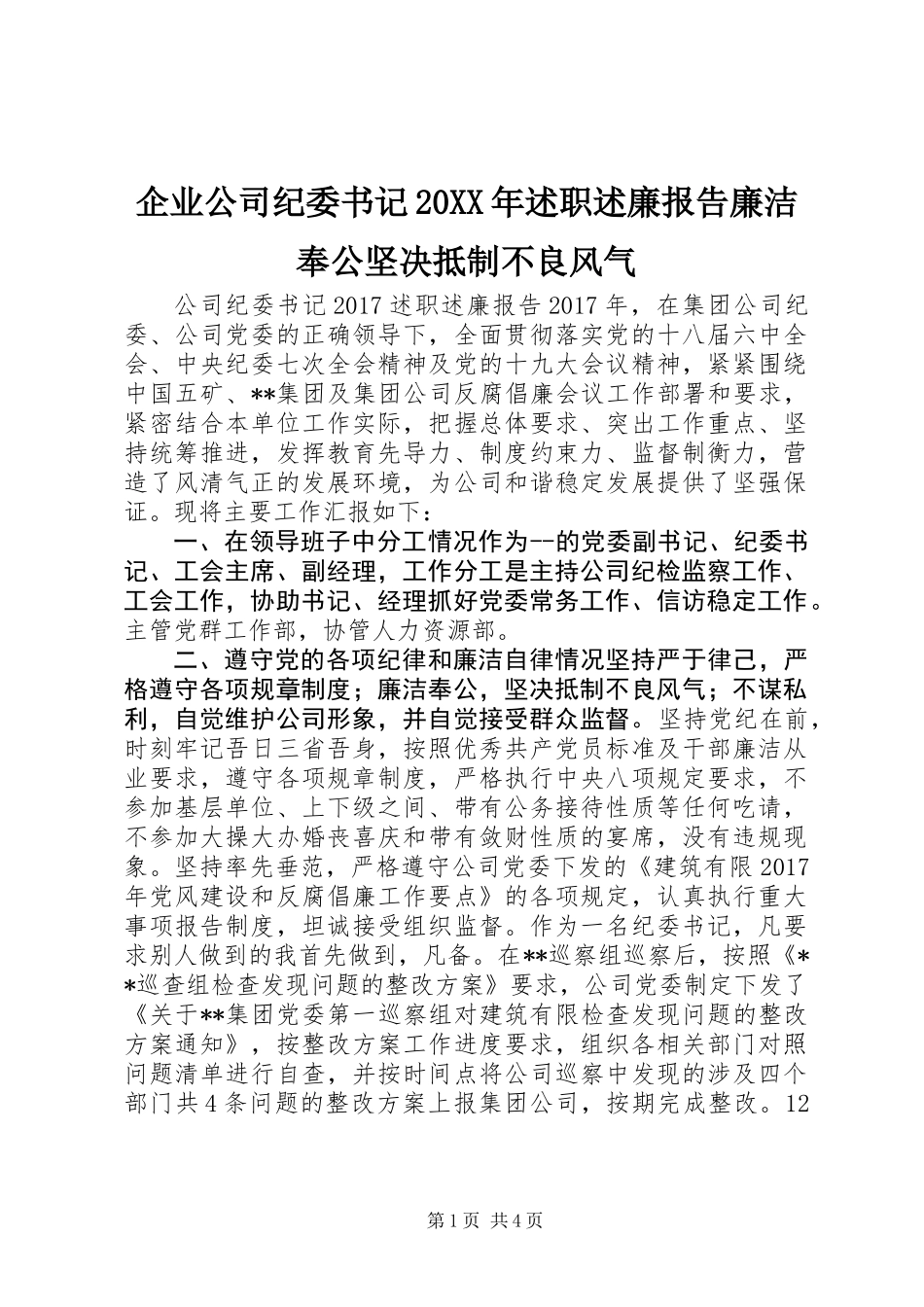 企业公司纪委书记20XX年述职述廉报告廉洁奉公坚决抵制不良风气

公司纪委书记2017述职述廉报告2017年，在集团公司纪委、公司党委的正确领导下，全面贯彻落实党的十八届六中全会、中央纪委七次全会精神及党的十九大会议精神，紧紧围绕中国五矿、**集团及集团公司反腐倡廉会议工作部署和要求，紧密结合本单位工作实际，把握总体要求、突出工作重点、坚持统筹推进，发挥教育先导力、制度约束力、监督制衡力，营造了风清气正的发展环境，为公司和谐稳定发展提供了坚强保证。现将主要工作汇报如下：

一、在领导班子中分工情况作为--的党委副书记、纪委书记、工会主席、副经理，工作分工是主持公司纪检监察工作、工会工作，协助书记、经理抓好党委常务工作、信访稳定工作。主管党群工作部，协管人力资源部。

二、遵守党的各项纪律和廉洁自律情况坚持严于律己，严格遵守各项规章制度；廉洁奉公，坚决抵制不良风气；不谋私利，自觉维护公司形象，并自觉接受群众监督。坚持党纪在前，时刻牢记吾日三省吾身，按照优秀共产党员标准及干部廉洁从业要求，遵守各项规章制度，严格执行中央八项规定要求，不参加基层单位、上下级之间、带有公务接待性质等任何吃请，不参加大操大办婚丧喜庆和带有敛财性质的宴席，没有违规现象。坚持率先垂范，严格遵守公司党委下发的《建筑有限2017年党风建设和反腐倡廉工作要点》的各项规定，认真执行重大事项报告制度，坦诚接受组织监督。作为一名纪委书记，凡要求别人做到的我首先做到，凡备。在**巡察组巡察后，按照《**巡查组检查发现问题的整改方案》要求，公司党委制定下发了《关于**集团党委第一巡察组对建筑有限检查发现问题的整改方案通知》，按整改方案工作进度要求，组织各相关部门对照问题清单进行自查，并按时间点将公司巡察中发现的涉及四个部门共4条问题的整改方案上报集团公司，按期完成整改。12

第1页 共4页